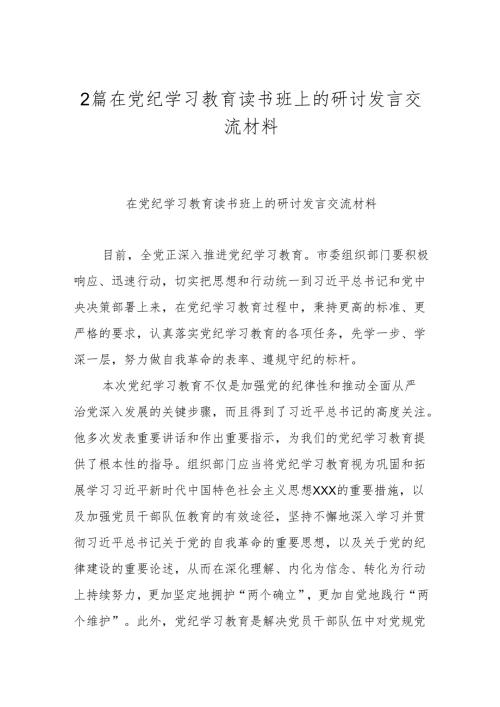 2篇在党纪学习教育读书班上的研讨发言交流材料

在党纪学习教育读书班上的研讨发言交流材料

目前，全党正深入推进党纪学习教育。市委组织部门要积极响应、迅速行动，切实把思想和行动统一到习近平总书记和党中央决策部署上来，在党纪学习教育过程中，秉持更高的标准、更严格的要求，认真落实党纪学习教育的各项任务，先学一步、学深一层，努力做自我革命的表率、遵规守纪的标杆。

本次党纪学习教育不仅是加强党的纪律性和推动全面从严治党深入发展的关键步骤，而且得到了习近平总书记的高度关注。他多次发表重要讲话和作出重要指示，为我们的党纪学习教育提供了根本性的指导。组织部门应当将党纪学习教育视为巩固和拓展学习习近平新时代中国特色社会主义思想XXX的重要措施，以及加强党员干部队伍教育的有效途径，坚持不懈地深入学习并贯彻习近平总书记关于党的自我革命的重要思想，以及关于党的纪律建设的重要论述，从而在深化理解、内化为信念、转化为行动上持续努力，更加坚定地拥护“两个确立”，更加自觉地践行“两个维护”。此外，党纪学习教育是解决党员干部队伍中对党规党